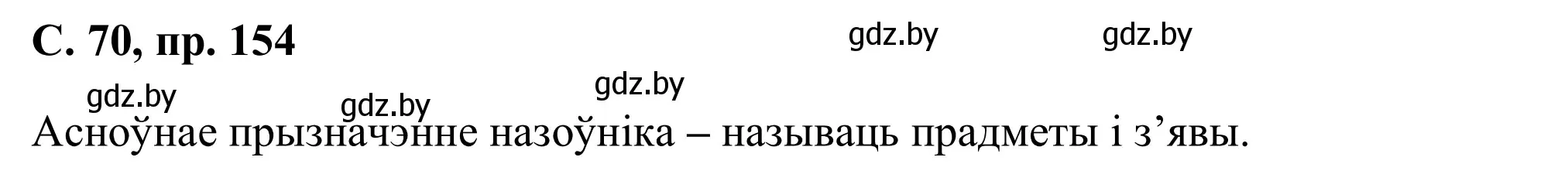 С. 70, пр. 154

gdz.by gdz.by

gdz.by

gdz.by gdz.by

Асноўнае прызначэнне назоўніка – называць прадметы і з’явы.